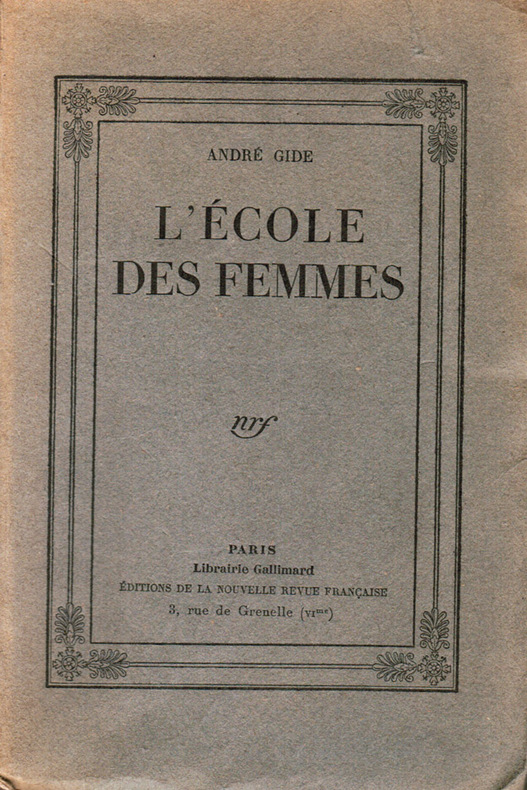 ANDRÉ GIDE

L'ÉCOLE DES FEMMES

nrf

PARIS
Librairie Gallimard
ÉDITIONS DE LA NOUVELLE REVUE FRANÇAISE
3, rue de Grenelle (VI$^{me}$)